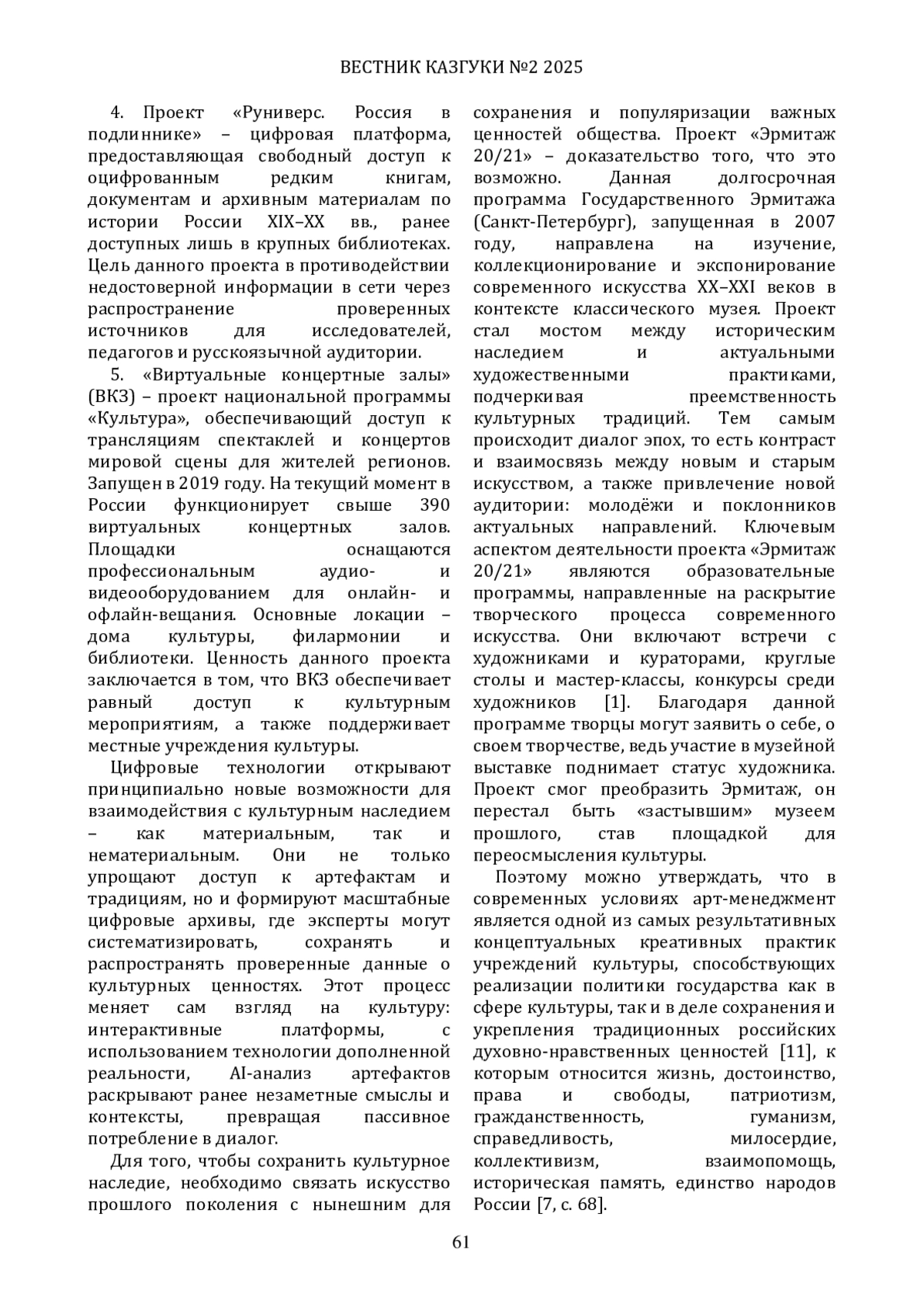 ВЕСТНИК КАЗГУКИ №2 2025

4. Проект «Руниверс. Россия в подлиннике» – цифровая платформа, предоставляющая свободный доступ к оцифрованным редким книгам, документам и архивным материалам по истории России XIX–XX вв., ранее доступных лишь в крупных библиотеках. Цель данного проекта в противодействии недостоверной информации в сети через распространение проверенных источников для исследователей, педагогов и русскоязычной аудитории.

5. «Виртуальные концертные залы» (ВКЗ) – проект национальной программы «Культура», обеспечивающий доступ к трансляциям спектаклей и концертов мировой сцены для жителей регионов. Запущен в 2019 году. На текущий момент в России функционирует свыше 390 виртуальных концертных залов. Площадки оснащаются профессиональным аудио- и видеооборудованием для онлайн- и офлайн-вещания. Основные локации – дома культуры, филармонии и библиотеки. Ценность данного проекта заключается в том, что ВКЗ обеспечивает равный доступ к культурным мероприятиям, а также поддерживает местные учреждения культуры.

Цифровые технологии открывают принципиально новые возможности для взаимодействия с культурным наследием – как материальным, так и нематериальным. Они не только упрощают доступ к артефактам и традициям, но и формируют масштабные цифровые архивы, где эксперты могут систематизировать, сохранять и распространять проверенные данные о культурных ценностях. Этот процесс меняет сам взгляд на культуру: интерактивные платформы, с использованием технологии дополненной реальности, AI-анализ артефактов раскрывают ранее незаметные смыслы и контексты, превращая пассивное потребление в диалог.

Для того, чтобы сохранить культурное наследие, необходимо связать искусство прошлого поколения с нынешним для сохранения и популяризации важных ценностей общества. Проект «Эрмитаж 20/21» – доказательство того, что это возможно. Данная долгосрочная программа Государственного Эрмитажа (Санкт-Петербург), запущенная в 2007 году, направлена на изучение, коллекционирование и экспонирование современного искусства XX–XXI веков в контексте классического музея. Проект стал мостом между историческим наследием и актуальными художественными практиками, подчеркивая преемственность культурных традиций. Тем самым происходит диалог эпох, то есть контраст и взаимосвязь между новым и старым искусством, а также привлечение новой аудитории: молодёжи и поклонников актуальных направлений. Ключевым аспектом деятельности проекта «Эрмитаж 20/21» являются образовательные программы, направленные на раскрытие творческого процесса современного искусства. Они включают встречи с художниками и кураторами, круглые столы и мастер-классы, конкурсы среди художников [1]. Благодаря данной программе творцы могут заявить о себе, о своем творчестве, ведь участие в музейной выставке поднимает статус художника. Проект смог преобразить Эрмитаж, он перестал быть «застывшим» музеем прошлого, став площадкой для переосмысления культуры.

Поэтому можно утверждать, что в современных условиях арт-менеджмент является одной из самых результативных концептуальных креативных практик учреждений культуры, способствующих реализации политики государства как в сфере культуры, так и в деле сохранения и укрепления традиционных российских духовно-нравственных ценностей [11], к которым относится жизнь, достоинство, права и свободы, патриотизм, гражданственность, гуманизм, справедливость, милосердие, коллективизм, взаимопомощь, историческая память, единство народов России [7, с. 68].

61